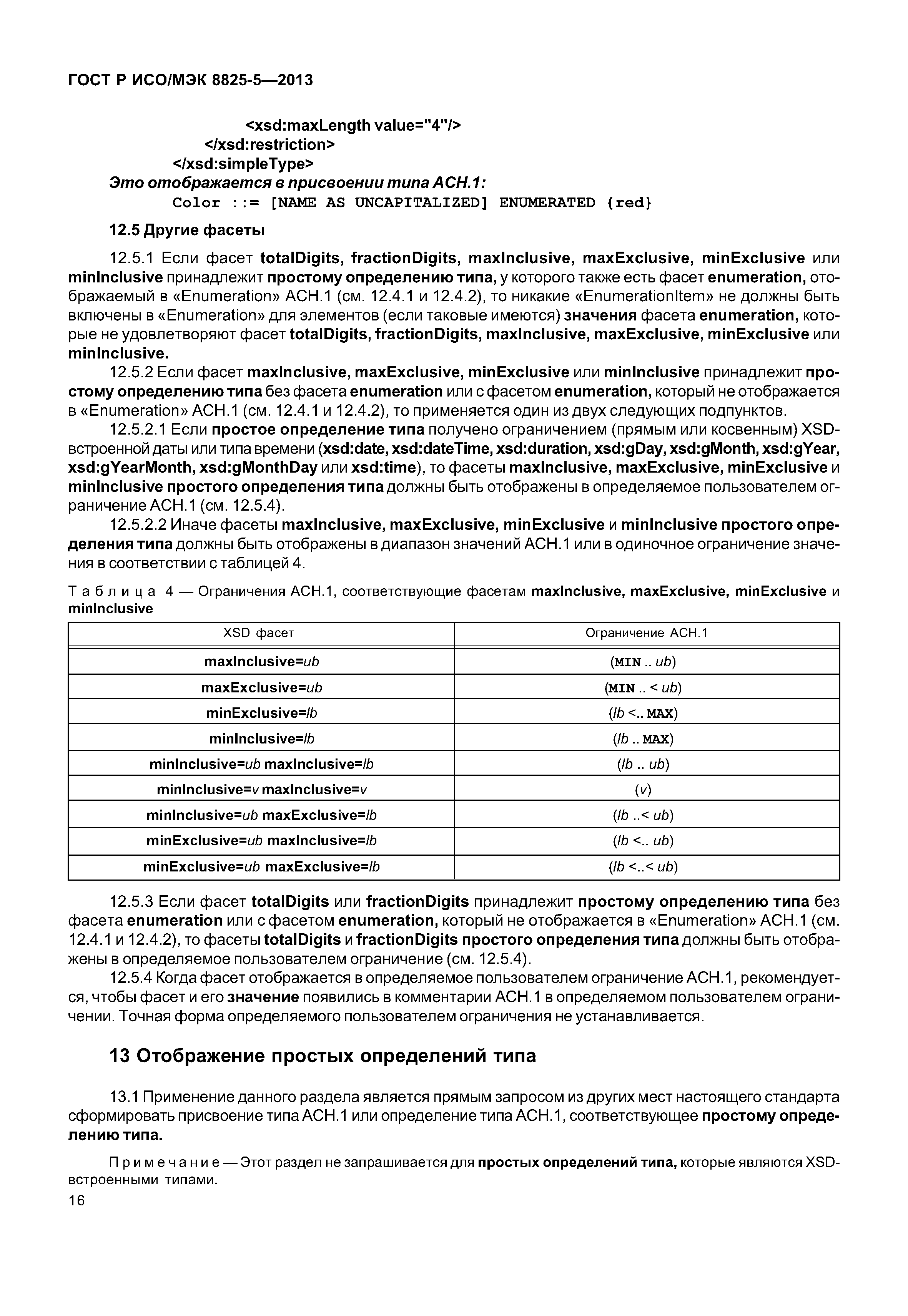 ГОСТ Р ИСО/МЭК 8825-5—2013

<xsd:maxLength value="4"/>
</xsd:restriction>
</xsd:simpleType>
Это отображается в присвоении типа АСН.1:
Color ::= [NAME AS UNCAPITALIZED] ENUMERATED {red}

12.5 Другие фасеты

12.5.1 Если фасет totalDigits, fractionDigits, maxInclusive, maxExclusive, minExclusive или minInclusive принадлежит простому определению типа, у которого также есть фасет enumeration, отображаемый в «Enumeration» АСН.1 (см. 12.4.1 и 12.4.2), то никакие «EnumerationItem» не должны быть включены в «Enumeration» для элементов (если таковые имеются) значения фасета enumeration, которые не удовлетворяют фасет totalDigits, fractionDigits, maxInclusive, maxExclusive, minExclusive или minInclusive.

12.5.2 Если фасет maxInclusive, maxExclusive, minExclusive или minInclusive принадлежит простому определению типа без фасета enumeration или с фасетом enumeration, который не отображается в «Enumeration» АСН.1 (см. 12.4.1 и 12.4.2), то применяется один из двух следующих подпунктов.

12.5.2.1 Если простое определение типа получено ограничением (прямым или косвенным) XSD-встроенной даты или типа времени (xsd:date, xsd:dateTime, xsd:duration, xsd:gDay, xsd:gMonth, xsd:gYear, xsd:gYearMonth, xsd:gMonthDay или xsd:time), то фасеты maxInclusive, maxExclusive, minExclusive и minInclusive простого определения типа должны быть отображены в определяемое пользователем ограничение АСН.1 (см. 12.5.4).

12.5.2.2 Иначе фасеты maxInclusive, maxExclusive, minExclusive и minInclusive простого определения типа должны быть отображены в диапазон значений АСН.1 или в одиночное ограничение значения в соответствии с таблицей 4.

Таблица 4 — Ограничения АСН.1, соответствующие фасетам maxInclusive, maxExclusive, minExclusive и minInclusive

| XSD фасет | Ограничение АСН.1 |
|---|---|
| maxInclusive=ub | (MIN .. ub) |
| maxExclusive=ub | (MIN .. < ub) |
| minExclusive=lb | (lb <.. MAX) |
| minInclusive=lb | (lb .. MAX) |
| minInclusive=ub maxInclusive=lb | (lb .. ub) |
| minInclusive=v maxInclusive=v | (v) |
| minInclusive=ub maxExclusive=lb | (lb ..< ub) |
| minExclusive=ub maxInclusive=lb | (lb <.. ub) |
| minExclusive=ub maxExclusive=lb | (lb <..< ub) |

12.5.3 Если фасет totalDigits или fractionDigits принадлежит простому определению типа без фасета enumeration или с фасетом enumeration, который не отображается в «Enumeration» АСН.1 (см. 12.4.1 и 12.4.2), то фасеты totalDigits и fractionDigits простого определения типа должны быть отображены в определяемое пользователем ограничение (см. 12.5.4).

12.5.4 Когда фасет отображается в определяемое пользователем ограничение АСН.1, рекомендуется, чтобы фасет и его значение появились в комментарии АСН.1 в определяемом пользователем ограничении. Точная форма определяемого пользователем ограничения не устанавливается.

13 Отображение простых определений типа

13.1 Применение данного раздела является прямым запросом из других мест настоящего стандарта сформировать присвоение типа АСН.1 или определение типа АСН.1, соответствующее простому определению типа.

Примечание — Этот раздел не запрашивается для простых определений типа, которые являются XSD-встроенными типами.

16